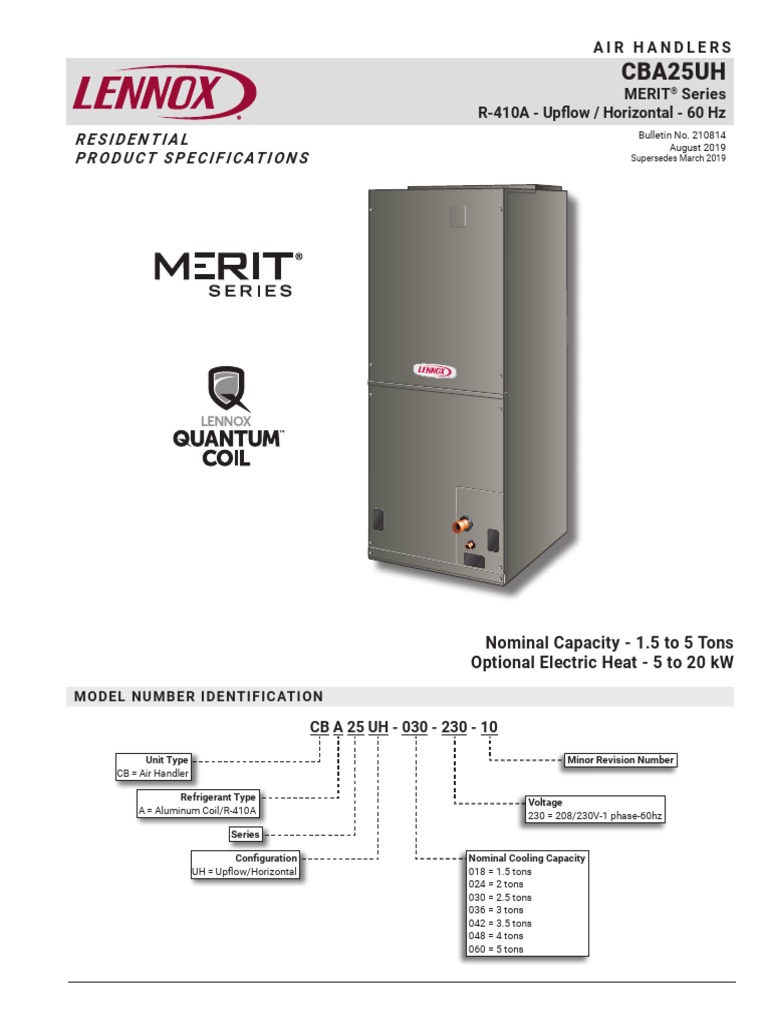 AIR HANDLERS

LENNOX

CBA25UH

MERIT® Series

R-410A - Upflow / Horizontal - 60 Hz

RESIDENTIAL
PRODUCT SPECIFICATIONS

Bulletin No. 210814
August 2019
Supersedes March 2019

MERIT®
SERIES

LENNOX
QUANTUM™
COIL

LENNOX

Nominal Capacity - 1.5 to 5 Tons
Optional Electric Heat - 5 to 20 kW

MODEL NUMBER IDENTIFICATION

CB A 25 UH - 030 - 230 - 10

Unit Type
CB = Air Handler

Refrigerant Type
A = Aluminum Coil/R-410A

Series

Configuration
UH = Upflow/Horizontal

Minor Revision Number

Voltage
230 = 208/230V-1 phase-60hz

Nominal Cooling Capacity
018 = 1.5 tons
024 = 2 tons
030 = 2.5 tons
036 = 3 tons
042 = 3.5 tons
048 = 4 tons
060 = 5 tons